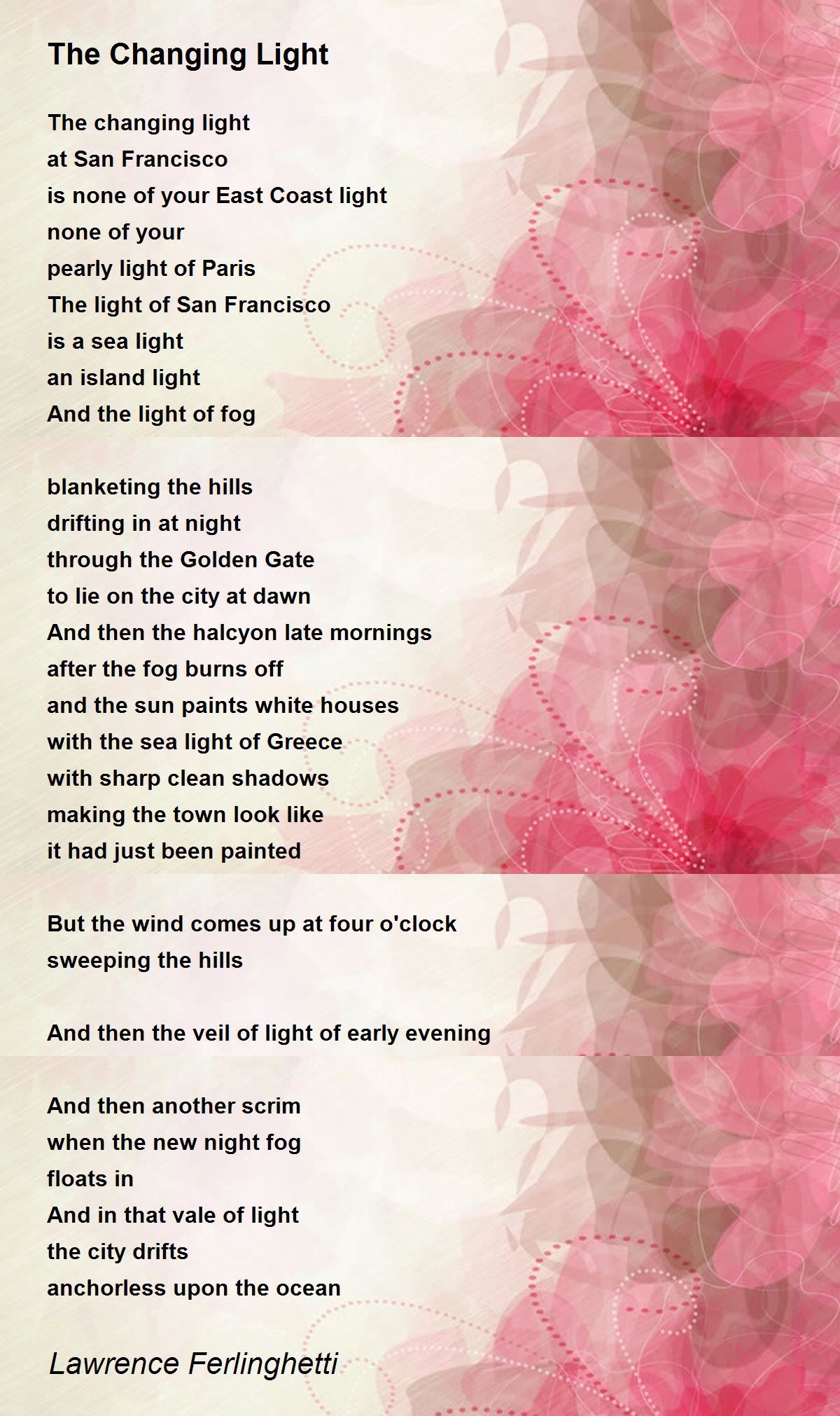 The Changing Light

The changing light
at San Francisco
is none of your East Coast light
none of your
pearly light of Paris
The light of San Francisco
is a sea light
an island light
And the light of fog

blanketing the hills
drifting in at night
through the Golden Gate
to lie on the city at dawn
And then the halcyon late mornings
after the fog burns off
and the sun paints white houses
with the sea light of Greece
with sharp clean shadows
making the town look like
it had just been painted

But the wind comes up at four o'clock
sweeping the hills

And then the veil of light of early evening

And then another scrim
when the new night fog
floats in
And in that vale of light
the city drifts
anchorless upon the ocean

Lawrence Ferlinghetti